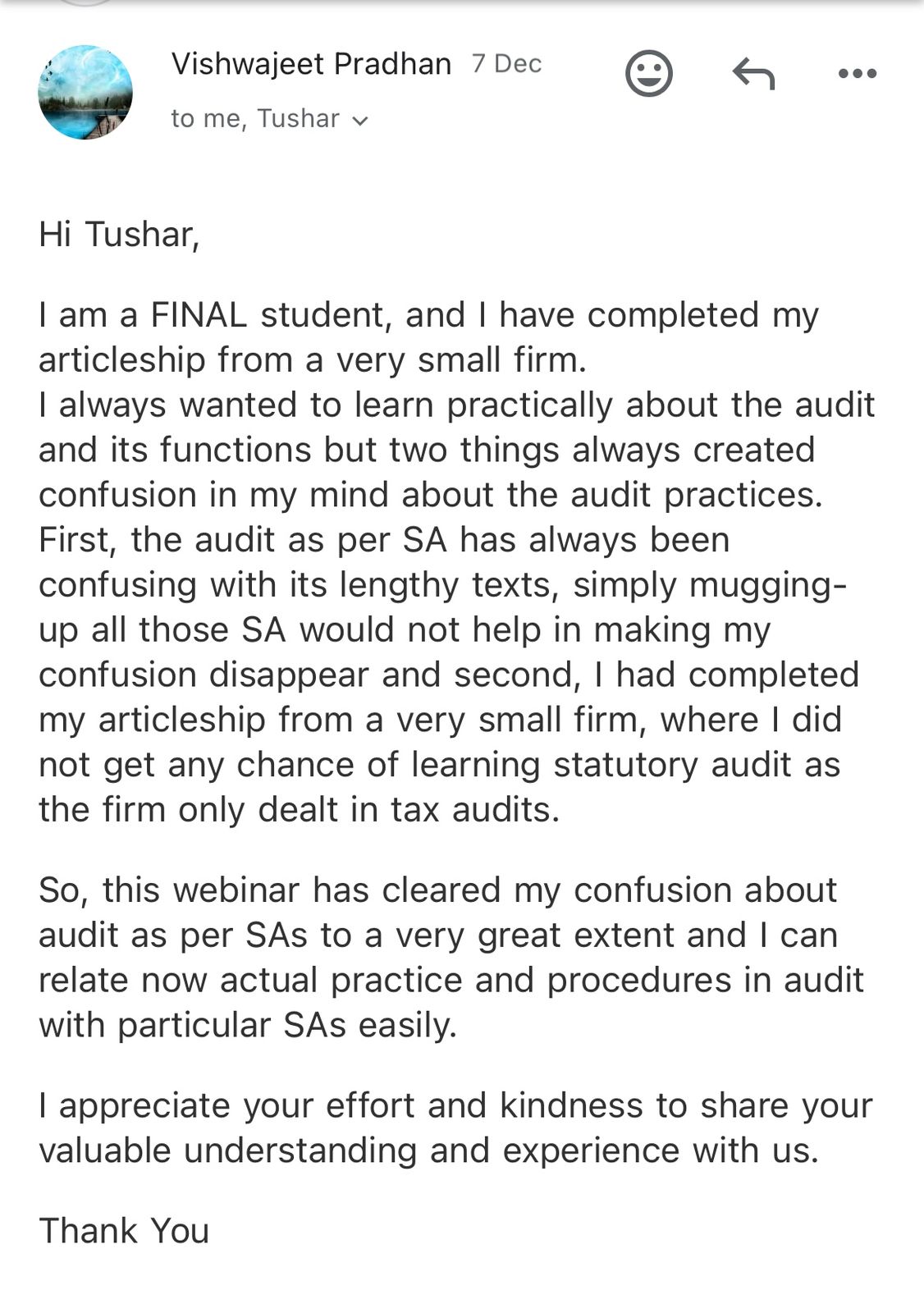 Vishwajeet Pradhan 7 Dec
to me, Tushar

Hi Tushar,

I am a FINAL student, and I have completed my articleship from a very small firm.
I always wanted to learn practically about the audit and its functions but two things always created confusion in my mind about the audit practices. First, the audit as per SA has always been confusing with its lengthy texts, simply mugging-up all those SA would not help in making my confusion disappear and second, I had completed my articleship from a very small firm, where I did not get any chance of learning statutory audit as the firm only dealt in tax audits.

So, this webinar has cleared my confusion about audit as per SAs to a very great extent and I can relate now actual practice and procedures in audit with particular SAs easily.

I appreciate your effort and kindness to share your valuable understanding and experience with us.

Thank You